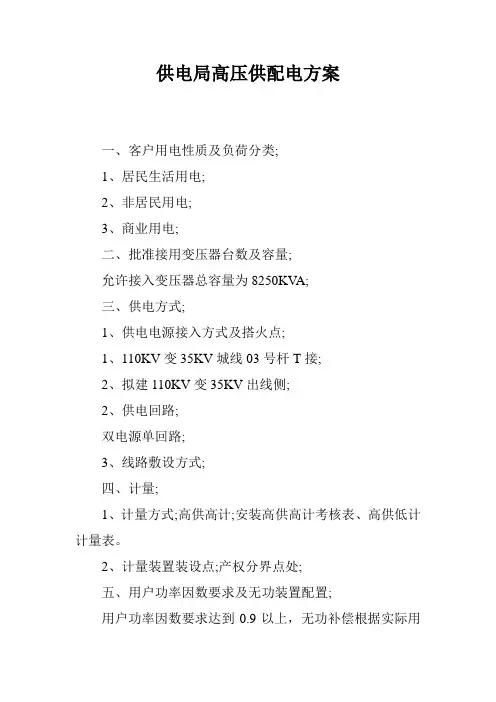 供电局高压供配电方案

一、客户用电性质及负荷分类;

1、居民生活用电;

2、非居民用电;

3、商业用电;

二、批准接用变压器台数及容量;

允许接入变压器总容量为 8250KVA;

三、供电方式;

1、供电电源接入方式及搭火点;

1、110KV 变 35KV 城线 03 号杆 T 接;

2、拟建 110KV 变 35KV 出线侧;

2、供电回路;

双电源单回路;

3、线路敷设方式;

四、计量;

1、计量方式;高供高计;安装高供高计考核表、高供低计计量表。

2、计量装置装设点;产权分界点处;

五、用户功率因数要求及无功装置配置;

用户功率因数要求达到 0.9 以上，无功补偿根据实际用